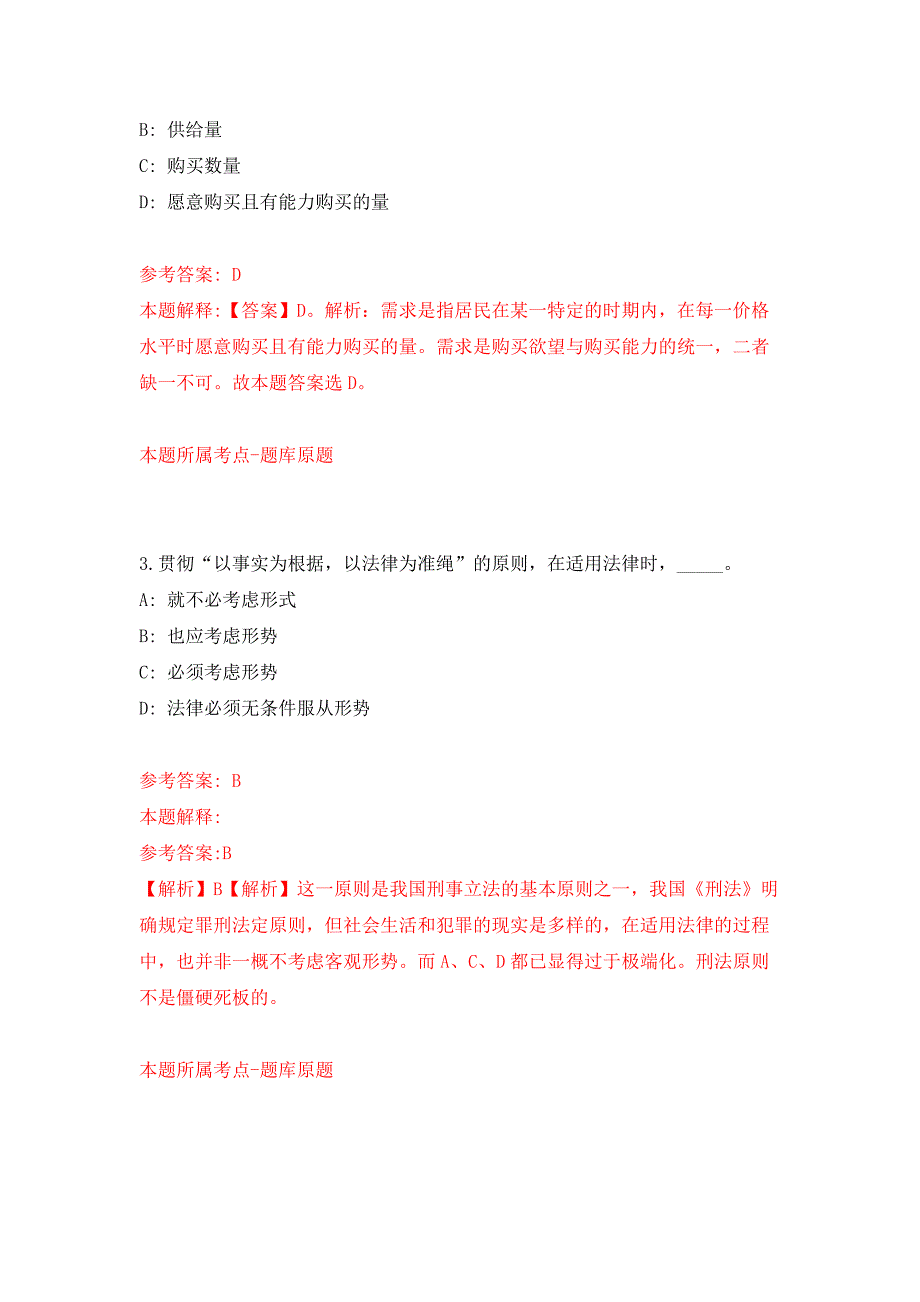 B: 供给量

C: 购买数量

D: 愿意购买且有能力购买的量

参考答案: D

本题解释:【答案】D。解析：需求是指居民在某一特定的时期内，在每一价格水平时愿意购买且有能力购买的量。需求是购买欲望与购买能力的统一，二者缺一不可。故本题答案选 D。

本题所属考点-题库原题

3.贯彻“以事实为根据，以法律为准绳”的原则，在适用法律时，_____。

A: 就不必考虑形式

B: 也应考虑形势

C: 必须考虑形势

D: 法律必须无条件服从形势

参考答案: B

本题解释:

参考答案:B

【解析】B【解析】这一原则是我国刑事立法的基本原则之一，我国《刑法》明确规定罪刑法定原则，但社会生活和犯罪的现实是多样的，在适用法律的过程中，也并非一概不考虑客观形势。而 A、C、D 都已显得过于极端化。刑法原则不是僵硬死板的。

本题所属考点-题库原题